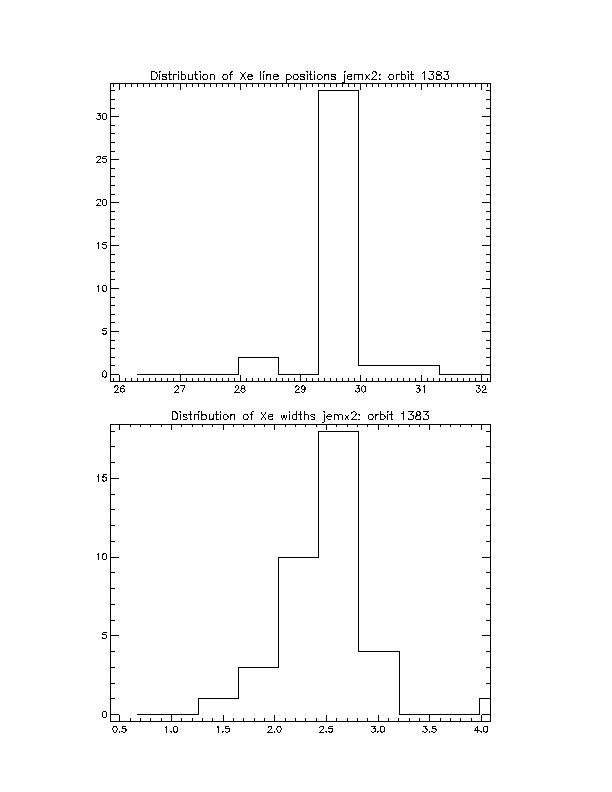 Distribution of Xe line positions jemx2: orbit 1383

30
25
20
15
10
5
0

26 27 28 29 30 31 32

Distribution of Xe widths jemx2: orbit 1383

15
10
5
0

0.5 1.0 1.5 2.0 2.5 3.0 3.5 4.0